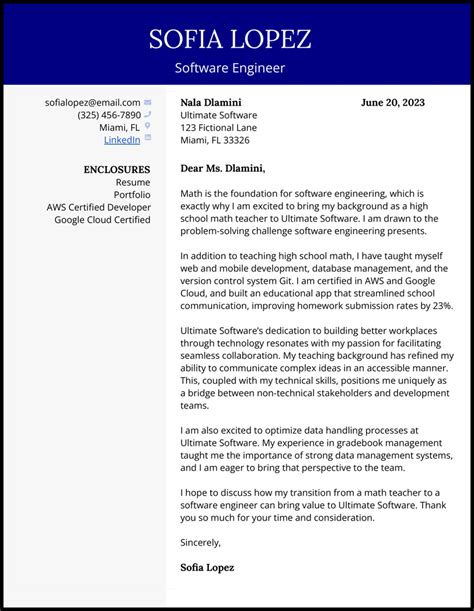 SOFIA LOPEZ
Software Engineer

sofialopez@email.com
(325) 456-7890
Miami, FL
LinkedIn

ENCLOSURES
Resume
Portfolio
AWS Certified Developer
Google Cloud Certified

Nala Dlamini
Ultimate Software
123 Fictional Lane
Miami, FL 33326

June 20, 2023

Dear Ms. Dlamini,

Math is the foundation for software engineering, which is exactly why I am excited to bring my background as a high school math teacher to Ultimate Software. I am drawn to the problem-solving challenge software engineering presents.

In addition to teaching high school math, I have taught myself web and mobile development, database management, and the version control system Git. I am certified in AWS and Google Cloud, and built an educational app that streamlined school communication, improving homework submission rates by 23%.

Ultimate Software's dedication to building better workplaces through technology resonates with my passion for facilitating seamless collaboration. My teaching background has refined my ability to communicate complex ideas in an accessible manner. This, coupled with my technical skills, positions me uniquely as a bridge between non-technical stakeholders and development teams.

I am also excited to optimize data handling processes at Ultimate Software. My experience in gradebook management taught me the importance of strong data management systems, and I am eager to bring that perspective to the team.

I hope to discuss how my transition from a math teacher to a software engineer can bring value to Ultimate Software. Thank you so much for your time and consideration.

Sincerely,

Sofia Lopez